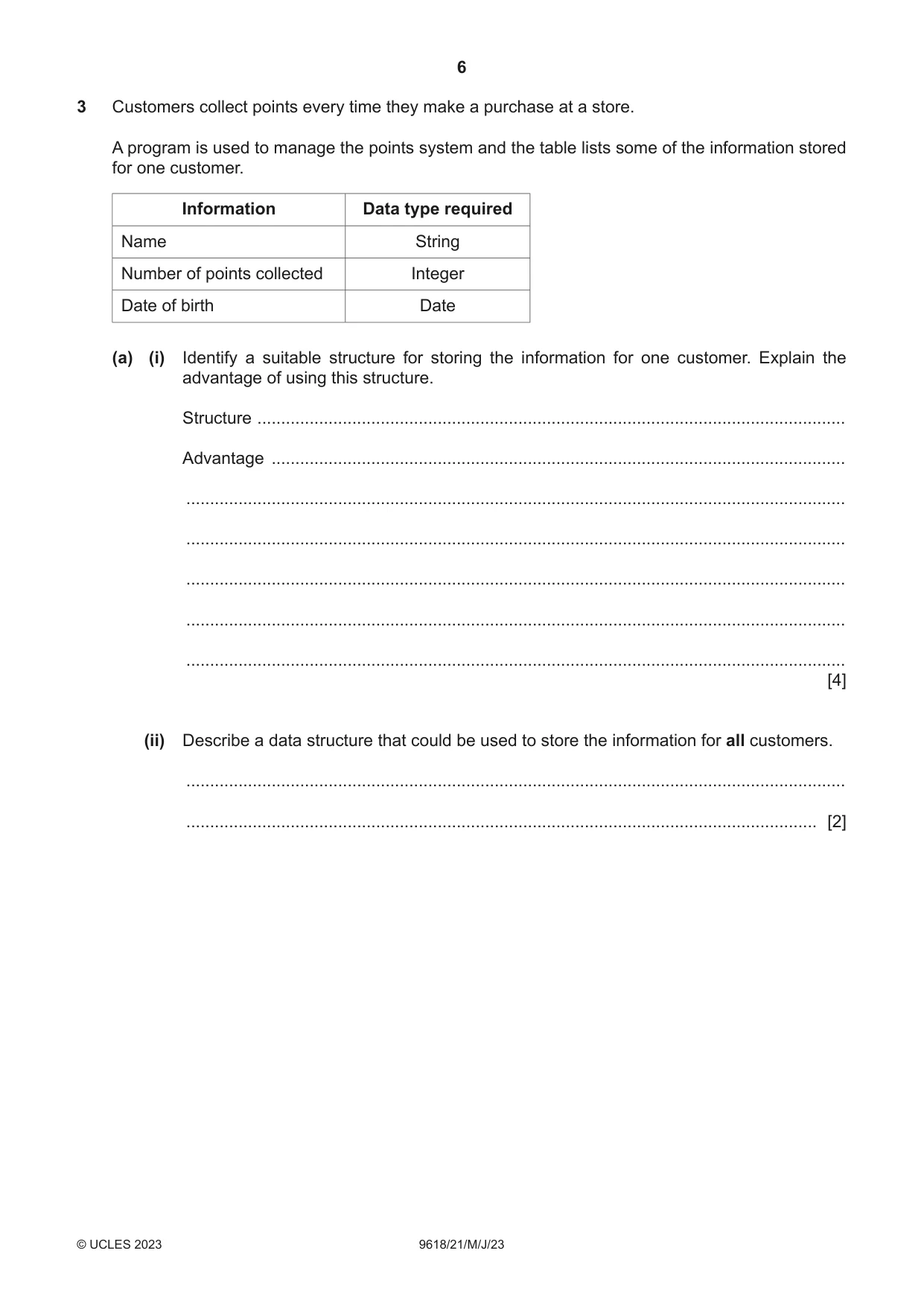 6

3 Customers collect points every time they make a purchase at a store.

A program is used to manage the points system and the table lists some of the information stored for one customer.

| Information | Data type required |
|---|---|
| Name | String |
| Number of points collected | Integer |
| Date of birth | Date |

(a) (i) Identify a suitable structure for storing the information for one customer. Explain the advantage of using this structure.

Structure ____

Advantage ____

____

____

____

____

____
[4]

(ii) Describe a data structure that could be used to store the information for all customers.

____

____ [2]

© UCLES 2023 9618/21/M/J/23